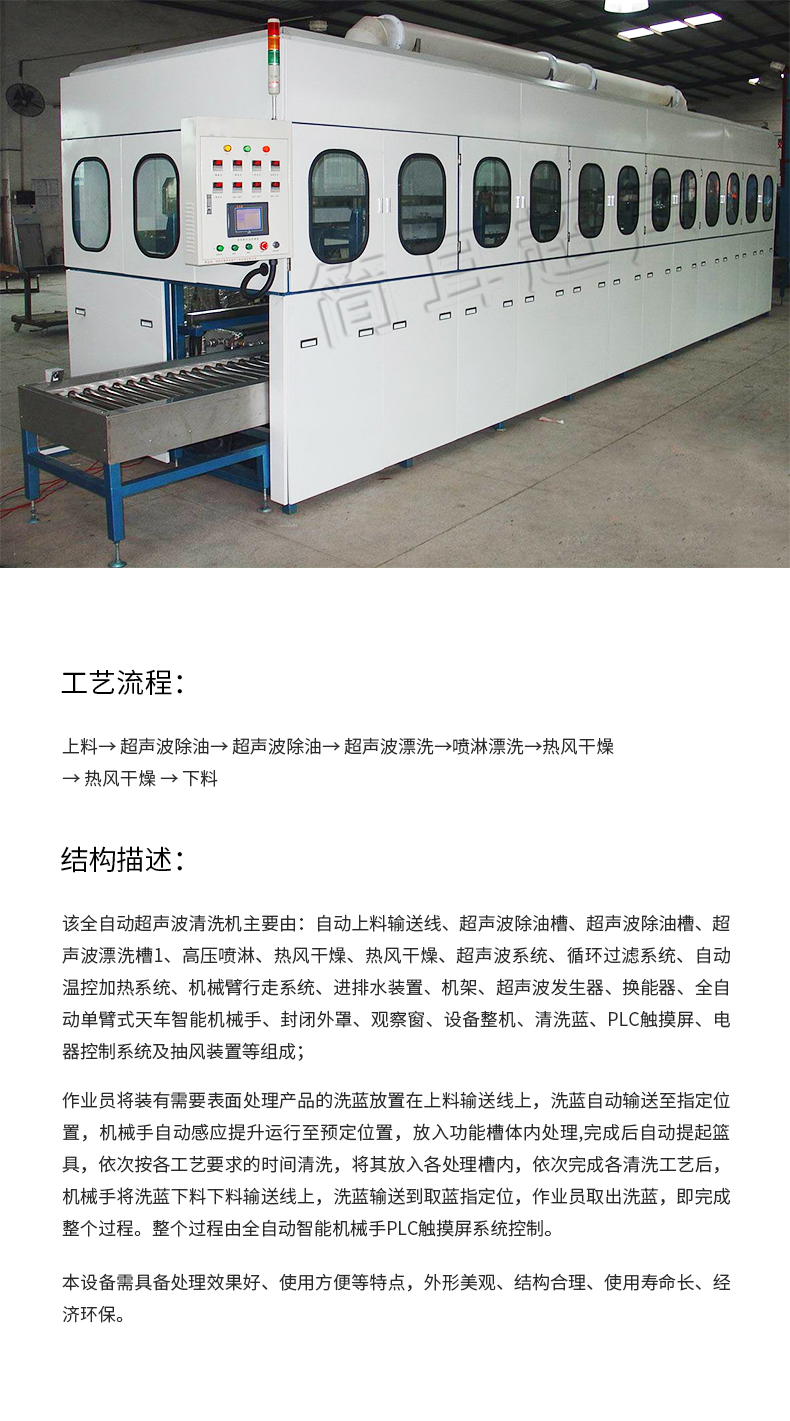 工艺流程：

上料→ 超声波除油→ 超声波除油→ 超声波漂洗→喷淋漂洗→热风干燥 → 热风干燥 → 下料

结构描述：

该全自动超声波清洗机主要由：自动上料输送线、超声波除油槽、超声波除油槽、超声波漂洗槽1、高压喷淋、热风干燥、热风干燥、超声波系统、循环过滤系统、自动温控加热系统、机械臂行走系统、进排水装置、机架、超声波发生器、换能器、全自动单臂式天车智能机械手、封闭外罩、观察窗、设备整机、清洗蓝、PLC触摸屏、电器控制系统及抽风装置等组成；

作业员将装有需要表面处理产品的洗蓝放置在上料输送线上，洗蓝自动输送至指定位置，机械手自动感应提升运行至预定位置，放入功能槽体内处理,完成后自动提起篮具，依次按各工艺要求的时间清洗，将其放入各处理槽内，依次完成各清洗工艺后，机械手将洗蓝下料下料输送线上，洗蓝输送到取蓝指定位，作业员取出洗蓝，即完成整个过程。整个过程由全自动智能机械手PLC触摸屏系统控制。

本设备需具备处理效果好、使用方便等特点，外形美观、结构合理、使用寿命长、经济环保。